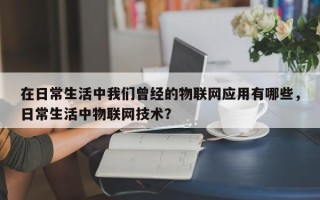 在日常生活中我们曾经的物联网应用有哪些，日常生活中物联网技术？